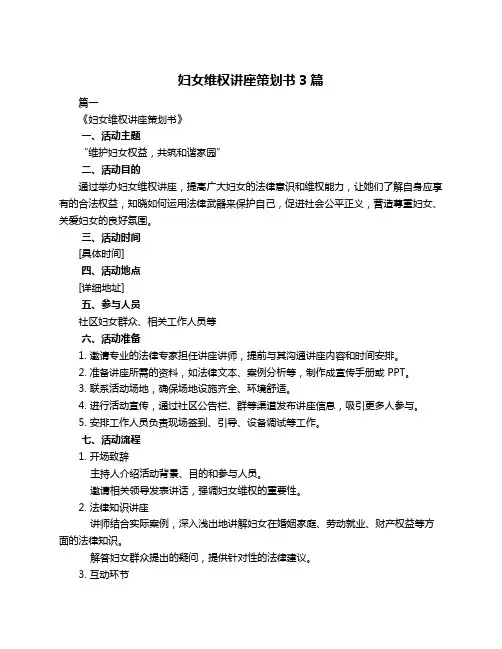 妇女维权讲座策划书 3 篇

篇一

《妇女维权讲座策划书》

一、活动主题

“维护妇女权益，共筑和谐家园”

二、活动目的

通过举办妇女维权讲座，提高广大妇女的法律意识和维权能力，让她们了解自身应享有的合法权益，知晓如何运用法律武器来保护自己，促进社会公平正义，营造尊重妇女、关爱妇女的良好氛围。

三、活动时间

[具体时间]

四、活动地点

[详细地址]

五、参与人员

社区妇女群众、相关工作人员等

六、活动准备

1. 邀请专业的法律专家担任讲座讲师，提前与其沟通讲座内容和时间安排。

2. 准备讲座所需的资料，如法律文本、案例分析等，制作成宣传手册或 PPT。

3. 联系活动场地，确保场地设施齐全、环境舒适。

4. 进行活动宣传，通过社区公告栏、群等渠道发布讲座信息，吸引更多人参与。

5. 安排工作人员负责现场签到、引导、设备调试等工作。

七、活动流程

1. 开场致辞

主持人介绍活动背景、目的和参与人员。

邀请相关领导发表讲话，强调妇女维权的重要性。

2. 法律知识讲座

讲师结合实际案例，深入浅出地讲解妇女在婚姻家庭、劳动就业、财产权益等方面的法律知识。

解答妇女群众提出的疑问，提供针对性的法律建议。

3. 互动环节